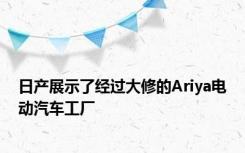 日产展示了经过大修的Ariya电动汽车工厂